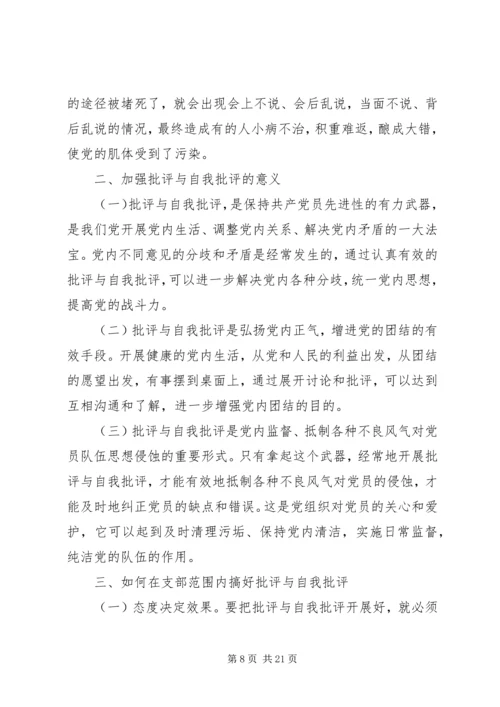 的途径被堵死了，就会出现会上不说、会后乱说，当面不说、背后乱说的情况，最终造成有的人小病不治，积重难返，酿成大错，使党的肌体受到了污染。

二、加强批评与自我批评的意义

（一）批评与自我批评，是保持共产党员先进性的有力武器，是我们党开展党内生活、调整党内关系、解决党内矛盾的一大法宝。党内不同意见的分歧和矛盾是经常发生的，通过认真有效的批评与自我批评，可以进一步解决党内各种分歧，统一党内思想，提高党的战斗力。

（二）批评与自我批评是弘扬党内正气，增进党的团结的有效手段。开展健康的党内生活，从党和人民的利益出发，从团结的愿望出发，有事摆到桌面上，通过展开讨论和批评，可以达到互相沟通和了解，进一步增强党内团结的目的。

（三）批评与自我批评是党内监督、抵制各种不良风气对党员队伍思想侵蚀的重要形式。只有拿起这个武器，经常地开展批评与自我批评，才能有效地抵制各种不良风气对党员的侵蚀，才能及时地纠正党员的缺点和错误。这是党组织对党员的关心和爱护，它可以起到及时清理污垢、保持党内清洁，实施日常监督，纯洁党的队伍的作用。

三、如何在支部范围内搞好批评与自我批评

（一）态度决定效果。要把批评与自我批评开展好，就必须

第 8 页 共 21 页